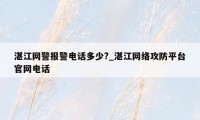 湛江网警报警电话多少?_湛江网络攻防平台官网电话